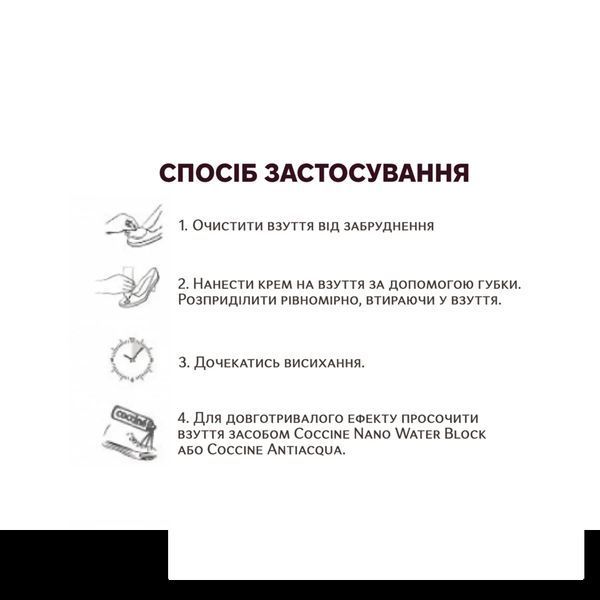 СПОСІБ ЗАСТОСУВАННЯ

1. Очистити взуття від забруднення

2. Нанести крем на взуття за допомогою губки. Розприділити рівномірно, втираючи у взуття.

3. Дочекатись висихання.

coccine

4. Для довготривалого ефекту просочити взуття засобом Coccine Nano Water Block або Coccine Antiacqua.